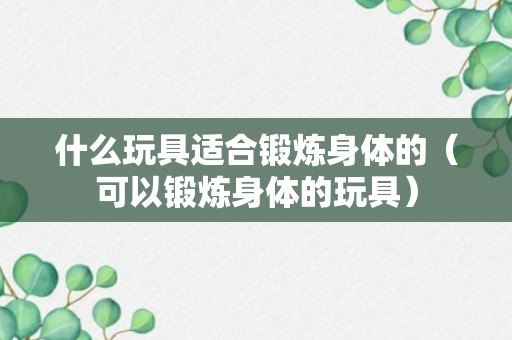 什么玩具适合锻炼身体的（可以锻炼身体的玩具）